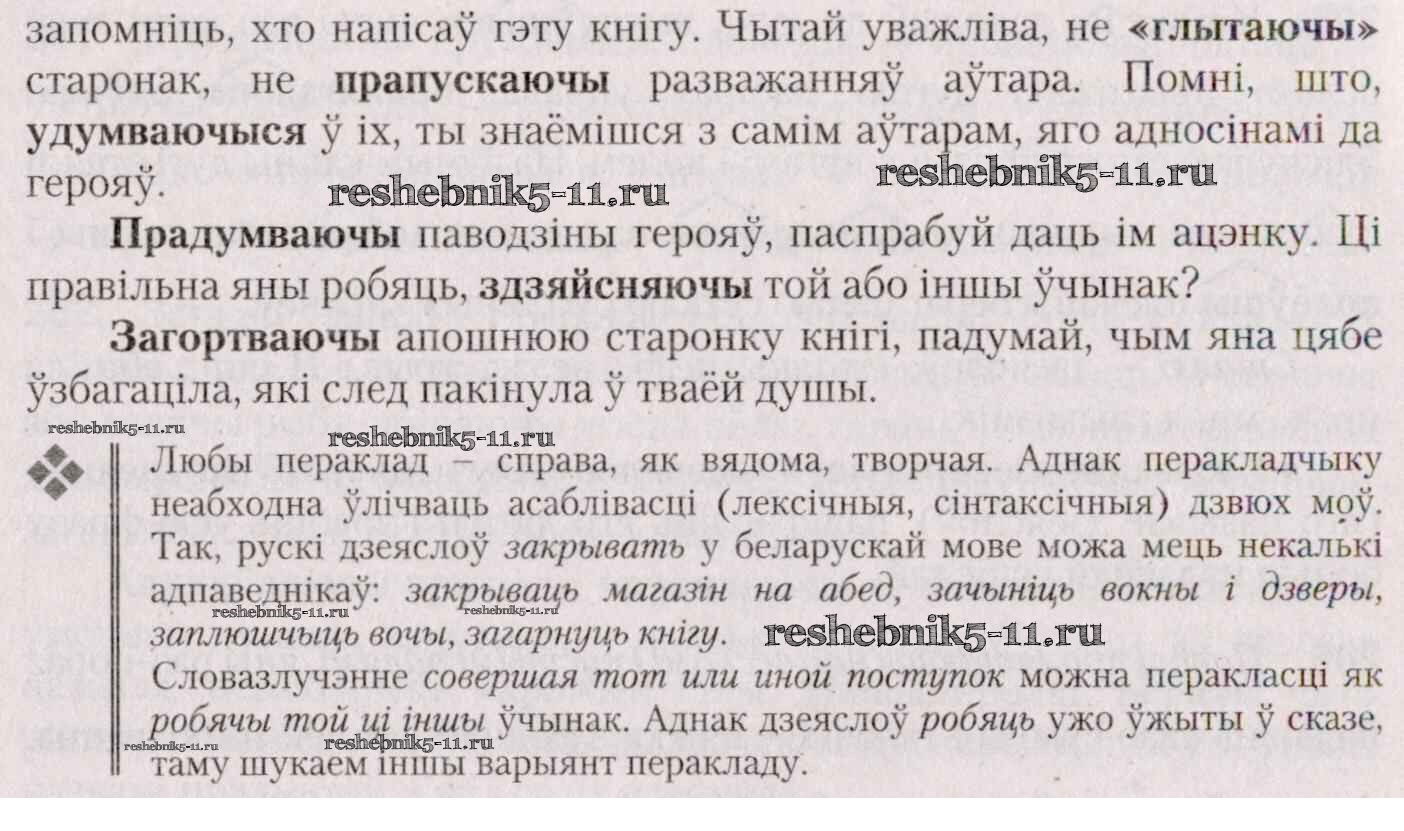 запомніць, хто напісаў гэту кнігу. Чытай уважліва, не «глытаючы» старонак, не прапускаючы разважанняў аўтара. Помні, што, удумваючыся ў іх, ты знаёмішся з самім аўтарам, яго адносінамі да герояў.

Прадумваючы паводзіны герояў, паспрабуй даць ім ацэнку. Ці правільна яны робяць, здзяйсняючы той або іншы ўчынак?

Загортваючы апошнюю старонку кнігі, падумай, чым яна цябе ўзбагаціла, які след пакінула ў тваёй душы.

Любы пераклад – справа, як вядома, творчая. Аднак перакладчыку неабходна ўлічваць асаблівасці (лексічныя, сінтаксічныя) дзвюх моў. Так, рускі дзеяслоў закрывать у беларускай мове можа мець некалькі адпаведнікаў: закрываць магазін на абед, зачыніць вокны і дзверы, заплюшчыць вочы, загарнуць кнігу.

Словазлучэнне совершая тот или иной поступок можна перакласці як робячы той ці іншы ўчынак. Аднак дзеяслоў робяць ужо ўжыты ў сказе, таму шукаем іншы варыянт перакладу.

reshebnik5-11.ru